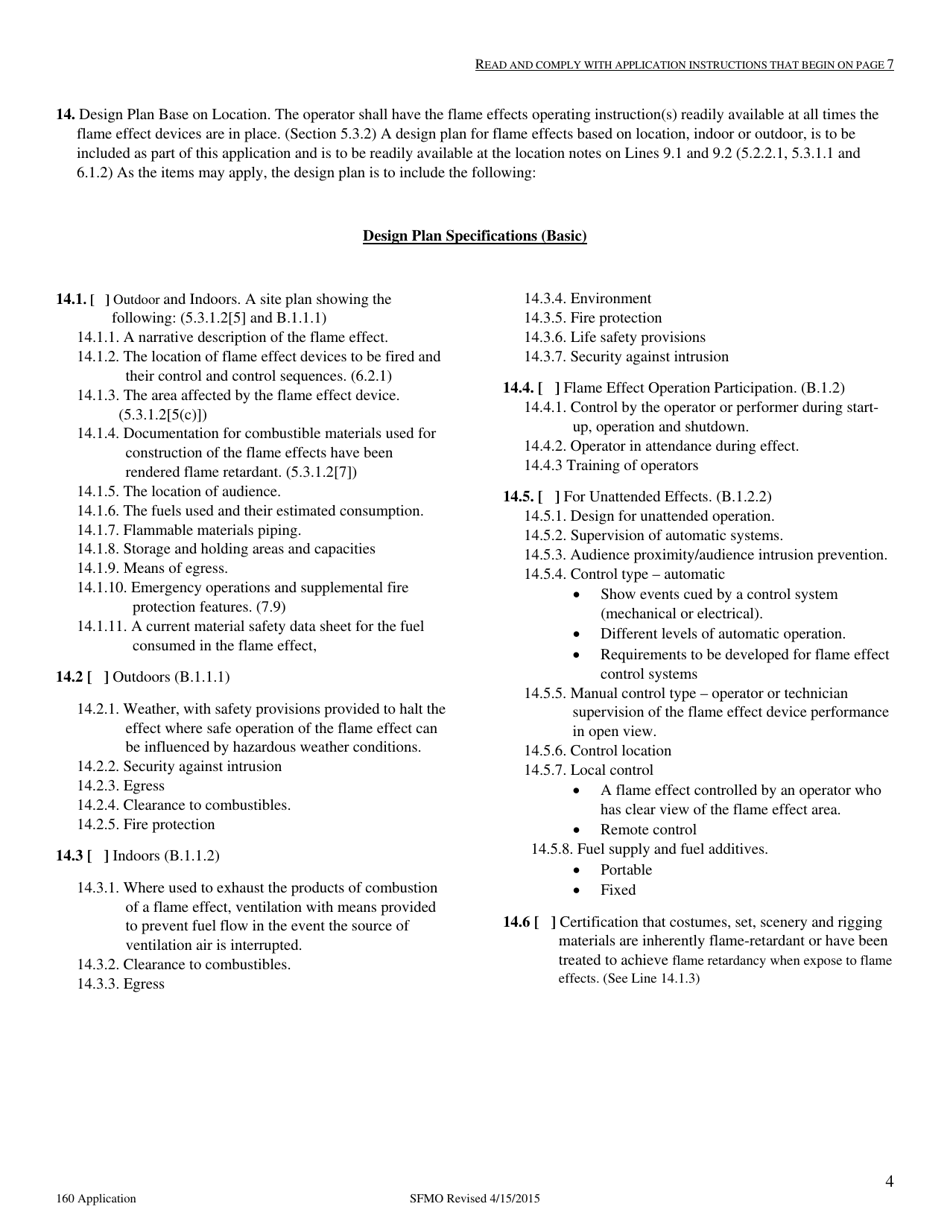 READ AND COMPLY WITH APPLICATION INSTRUCTIONS THAT BEGIN ON PAGE 7

14. Design Plan Base on Location. The operator shall have the flame effects operating instruction(s) readily available at all times the flame effect devices are in place. (Section 5.3.2) A design plan for flame effects based on location, indoor or outdoor, is to be included as part of this application and is to be readily available at the location notes on Lines 9.1 and 9.2 (5.2.2.1, 5.3.1.1 and 6.1.2) As the items may apply, the design plan is to include the following:

Design Plan Specifications (Basic)

14.1. [ ] Outdoor and Indoors. A site plan showing the following: (5.3.1.2[5] and B.1.1.1)
14.1.1. A narrative description of the flame effect.
14.1.2. The location of flame effect devices to be fired and their control and control sequences. (6.2.1)
14.1.3. The area affected by the flame effect device. (5.3.1.2[5(c)])
14.1.4. Documentation for combustible materials used for construction of the flame effects have been rendered flame retardant. (5.3.1.2[7])
14.1.5. The location of audience.
14.1.6. The fuels used and their estimated consumption.
14.1.7. Flammable materials piping.
14.1.8. Storage and holding areas and capacities
14.1.9. Means of egress.
14.1.10. Emergency operations and supplemental fire protection features. (7.9)
14.1.11. A current material safety data sheet for the fuel consumed in the flame effect,

14.2 [ ] Outdoors (B.1.1.1)

14.2.1. Weather, with safety provisions provided to halt the effect where safe operation of the flame effect can be influenced by hazardous weather conditions.
14.2.2. Security against intrusion
14.2.3. Egress
14.2.4. Clearance to combustibles.
14.2.5. Fire protection

14.3 [ ] Indoors (B.1.1.2)

14.3.1. Where used to exhaust the products of combustion of a flame effect, ventilation with means provided to prevent fuel flow in the event the source of ventilation air is interrupted.
14.3.2. Clearance to combustibles.
14.3.3. Egress
14.3.4. Environment
14.3.5. Fire protection
14.3.6. Life safety provisions
14.3.7. Security against intrusion

14.4. [ ] Flame Effect Operation Participation. (B.1.2)
14.4.1. Control by the operator or performer during start-up, operation and shutdown.
14.4.2. Operator in attendance during effect.
14.4.3 Training of operators

14.5. [ ] For Unattended Effects. (B.1.2.2)
14.5.1. Design for unattended operation.
14.5.2. Supervision of automatic systems.
14.5.3. Audience proximity/audience intrusion prevention.
14.5.4. Control type – automatic
• Show events cued by a control system (mechanical or electrical).
• Different levels of automatic operation.
• Requirements to be developed for flame effect control systems
14.5.5. Manual control type – operator or technician supervision of the flame effect device performance in open view.
14.5.6. Control location
14.5.7. Local control
• A flame effect controlled by an operator who has clear view of the flame effect area.
• Remote control
14.5.8. Fuel supply and fuel additives.
• Portable
• Fixed

14.6 [ ] Certification that costumes, set, scenery and rigging materials are inherently flame-retardant or have been treated to achieve flame retardancy when expose to flame effects. (See Line 14.1.3)

4

160 Application SFMO Revised 4/15/2015